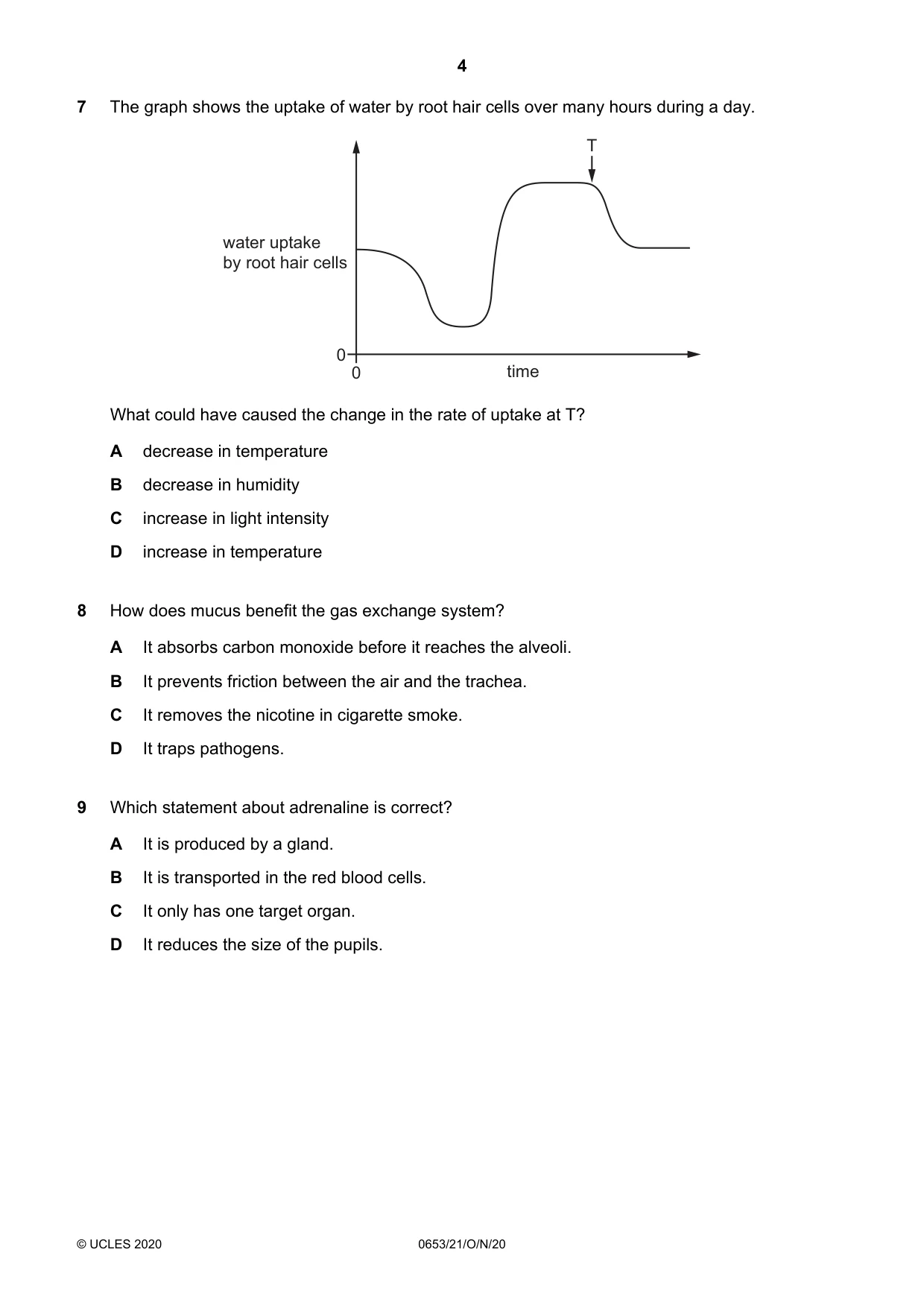 4

7 The graph shows the uptake of water by root hair cells over many hours during a day.

T

water uptake
by root hair cells

0
0
time

What could have caused the change in the rate of uptake at T?

A decrease in temperature

B decrease in humidity

C increase in light intensity

D increase in temperature

8 How does mucus benefit the gas exchange system?

A It absorbs carbon monoxide before it reaches the alveoli.

B It prevents friction between the air and the trachea.

C It removes the nicotine in cigarette smoke.

D It traps pathogens.

9 Which statement about adrenaline is correct?

A It is produced by a gland.

B It is transported in the red blood cells.

C It only has one target organ.

D It reduces the size of the pupils.

© UCLES 2020 0653/21/O/N/20